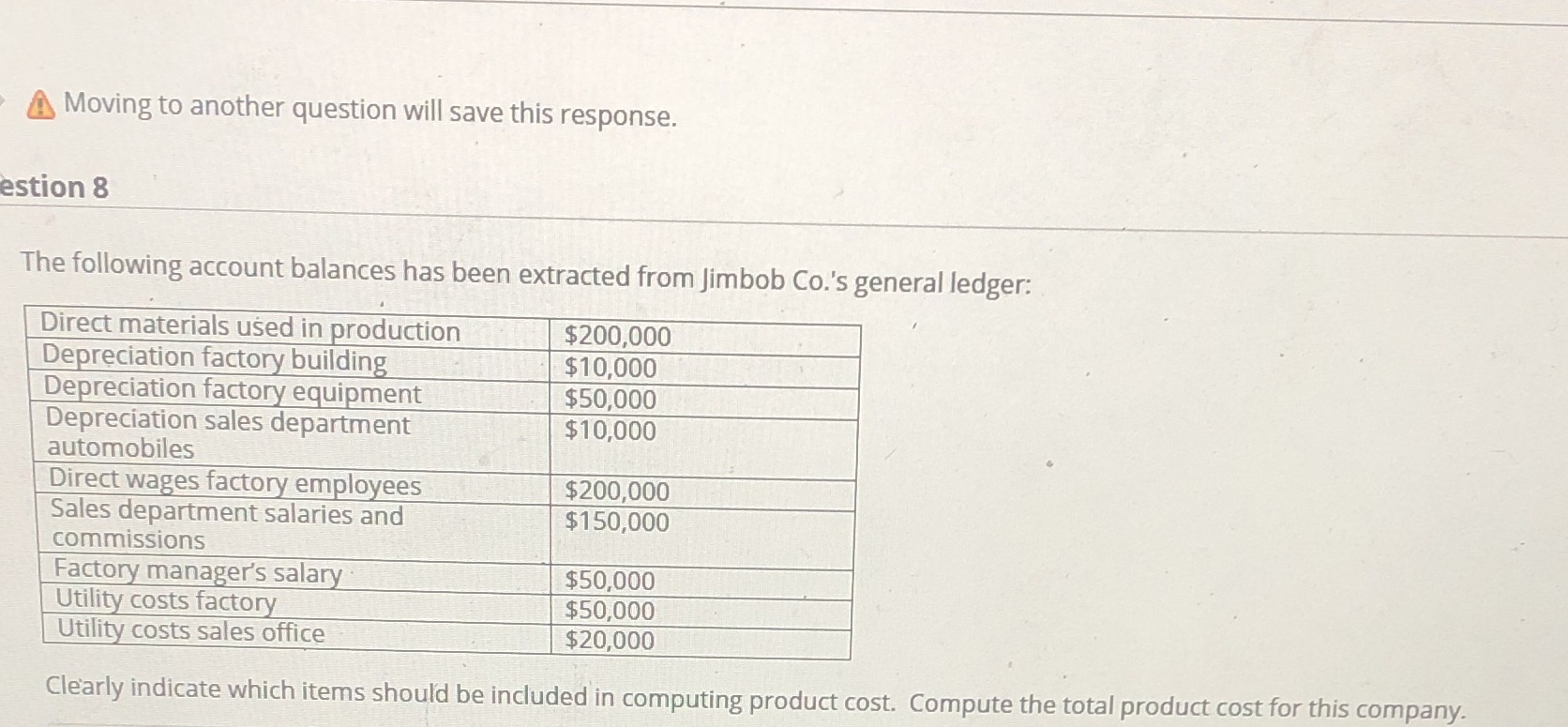 Moving to another question will save this response.

estion 8

The following account balances has been extracted from Jimbob Co.'s general ledger:

| Direct materials used in production | \$200,000 |
|---|---|
| Depreciation factory building | \$10,000 |
| Depreciation factory equipment | \$50,000 |
| Depreciation sales department automobiles | \$10,000 |
| Direct wages factory employees | \$200,000 |
| Sales department salaries and commissions | \$150,000 |
| Factory manager's salary | \$50,000 |
| Utility costs factory | \$50,000 |
| Utility costs sales office | \$20,000 |

Clearly indicate which items should be included in computing product cost. Compute the total product cost for this company.